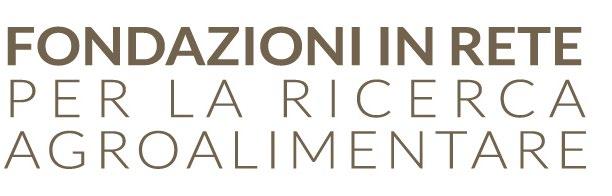 FONDAZIONI IN RETE
PER LA RICERCA
AGROALIMENTARE